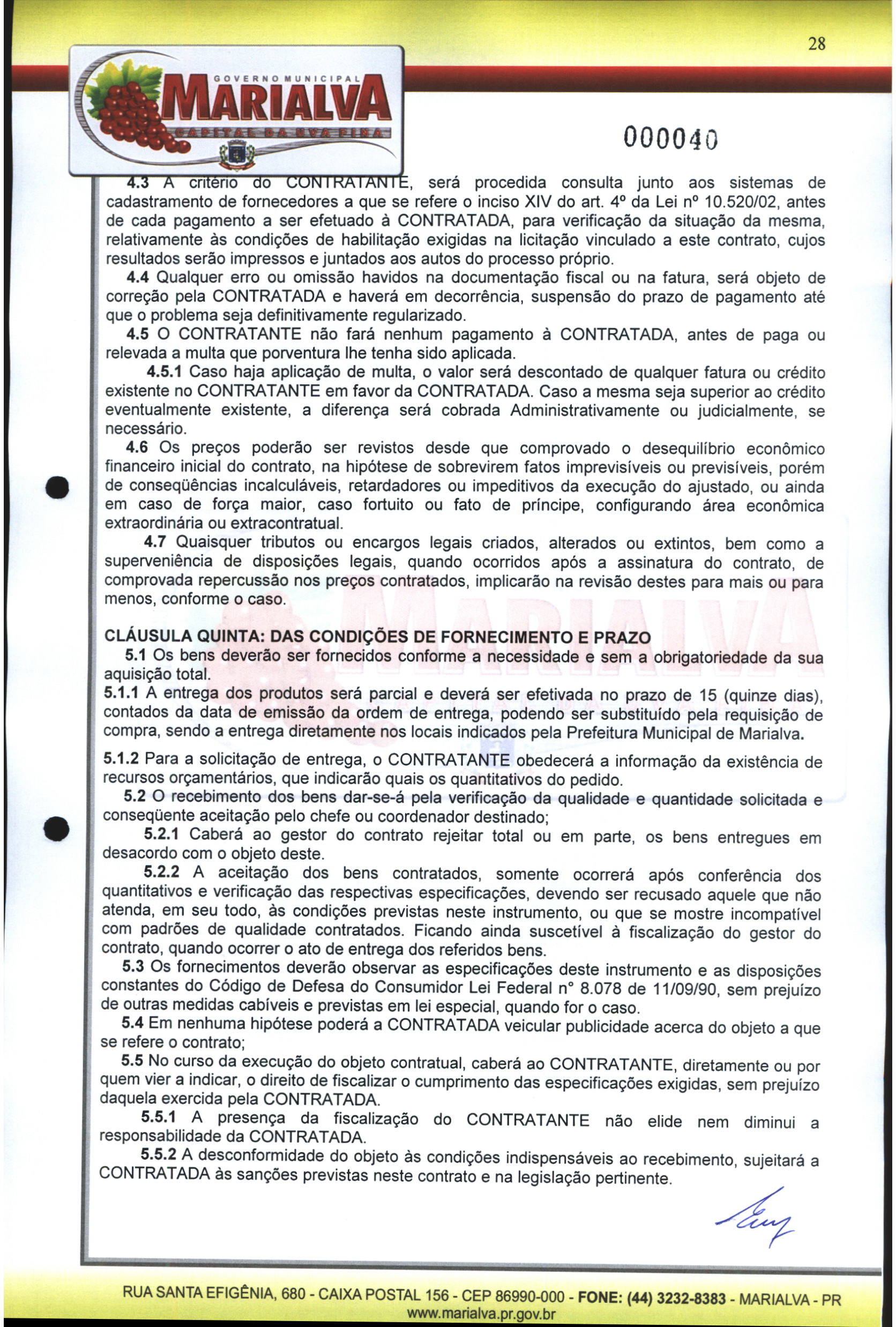 28

GOVERNO MUNICIPAL
MARIALVA
CAPITAL DA UVA FINA

000040

4.3 A critério do CONTRATANTE, será procedida consulta junto aos sistemas de cadastramento de fornecedores a que se refere o inciso XIV do art. 4º da Lei nº 10.520/02, antes de cada pagamento a ser efetuado à CONTRATADA, para verificação da situação da mesma, relativamente às condições de habilitação exigidas na licitação vinculado a este contrato, cujos resultados serão impressos e juntados aos autos do processo próprio.

4.4 Qualquer erro ou omissão havidos na documentação fiscal ou na fatura, será objeto de correção pela CONTRATADA e haverá em decorrência, suspensão do prazo de pagamento até que o problema seja definitivamente regularizado.

4.5 O CONTRATANTE não fará nenhum pagamento à CONTRATADA, antes de paga ou relevada a multa que porventura lhe tenha sido aplicada.

4.5.1 Caso haja aplicação de multa, o valor será descontado de qualquer fatura ou crédito existente no CONTRATANTE em favor da CONTRATADA. Caso a mesma seja superior ao crédito eventualmente existente, a diferença será cobrada Administrativamente ou judicialmente, se necessário.

4.6 Os preços poderão ser revistos desde que comprovado o desequilíbrio econômico financeiro inicial do contrato, na hipótese de sobrevirem fatos imprevisíveis ou previsíveis, porém de conseqüências incalculáveis, retardadores ou impeditivos da execução do ajustado, ou ainda em caso de força maior, caso fortuito ou fato de príncipe, configurando área econômica extraordinária ou extracontratual.

4.7 Quaisquer tributos ou encargos legais criados, alterados ou extintos, bem como a superveniência de disposições legais, quando ocorridos após a assinatura do contrato, de comprovada repercussão nos preços contratados, implicarão na revisão destes para mais ou para menos, conforme o caso.

CLÁUSULA QUINTA: DAS CONDIÇÕES DE FORNECIMENTO E PRAZO

5.1 Os bens deverão ser fornecidos conforme a necessidade e sem a obrigatoriedade da sua aquisição total.

5.1.1 A entrega dos produtos será parcial e deverá ser efetivada no prazo de 15 (quinze dias), contados da data de emissão da ordem de entrega, podendo ser substituído pela requisição de compra, sendo a entrega diretamente nos locais indicados pela Prefeitura Municipal de Marialva.

5.1.2 Para a solicitação de entrega, o CONTRATANTE obedecerá a informação da existência de recursos orçamentários, que indicarão quais os quantitativos do pedido.

5.2 O recebimento dos bens dar-se-á pela verificação da qualidade e quantidade solicitada e conseqüente aceitação pelo chefe ou coordenador destinado;

5.2.1 Caberá ao gestor do contrato rejeitar total ou em parte, os bens entregues em desacordo com o objeto deste.

5.2.2 A aceitação dos bens contratados, somente ocorrerá após conferência dos quantitativos e verificação das respectivas especificações, devendo ser recusado aquele que não atenda, em seu todo, às condições previstas neste instrumento, ou que se mostre incompatível com padrões de qualidade contratados. Ficando ainda suscetível à fiscalização do gestor do contrato, quando ocorrer o ato de entrega dos referidos bens.

5.3 Os fornecimentos deverão observar as especificações deste instrumento e as disposições constantes do Código de Defesa do Consumidor Lei Federal n° 8.078 de 11/09/90, sem prejuízo de outras medidas cabíveis e previstas em lei especial, quando for o caso.

5.4 Em nenhuma hipótese poderá a CONTRATADA veicular publicidade acerca do objeto a que se refere o contrato;

5.5 No curso da execução do objeto contratual, caberá ao CONTRATANTE, diretamente ou por quem vier a indicar, o direito de fiscalizar o cumprimento das especificações exigidas, sem prejuízo daquela exercida pela CONTRATADA.

5.5.1 A presença da fiscalização do CONTRATANTE não elide nem diminui a responsabilidade da CONTRATADA.

5.5.2 A desconformidade do objeto às condições indispensáveis ao recebimento, sujeitará a CONTRATADA às sanções previstas neste contrato e na legislação pertinente.

RUA SANTA EFIGÊNIA, 680 - CAIXA POSTAL 156 - CEP 86990-000 - FONE: (44) 3232-8383 - MARIALVA - PR
www.marialva.pr.gov.br